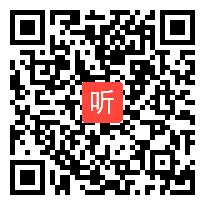 听